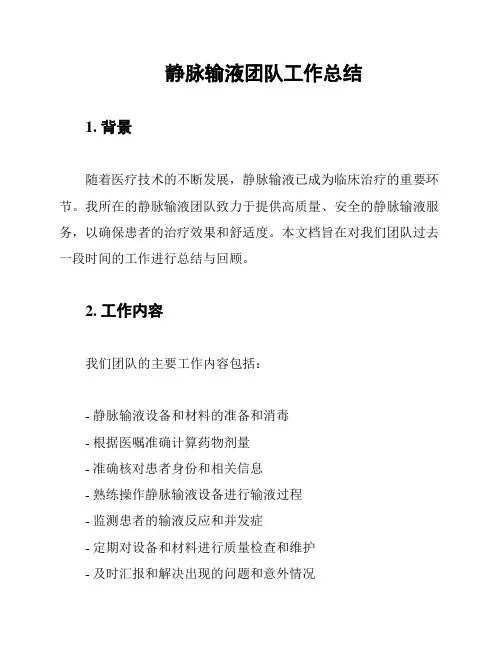 静脉输液团队工作总结

1. 背景

随着医疗技术的不断发展，静脉输液已成为临床治疗的重要环节。我所在的静脉输液团队致力于提供高质量、安全的静脉输液服务，以确保患者的治疗效果和舒适度。本文档旨在对我们团队过去一段时间的工作进行总结与回顾。

2. 工作内容

我们团队的主要工作内容包括：

- 静脉输液设备和材料的准备和消毒
- 根据医嘱准确计算药物剂量
- 准确核对患者身份和相关信息
- 熟练操作静脉输液设备进行输液过程
- 监测患者的输液反应和并发症
- 定期对设备和材料进行质量检查和维护
- 及时汇报和解决出现的问题和意外情况